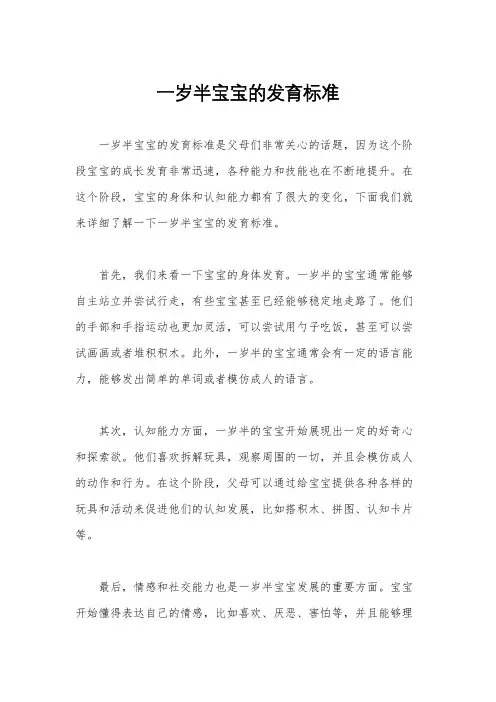 一岁半宝宝的发育标准

一岁半宝宝的发育标准是父母们非常关心的话题，因为这个阶段宝宝的成长发育非常迅速，各种能力和技能也在不断地提升。在这个阶段，宝宝的身体和认知能力都有了很大的变化，下面我们就来详细了解一下一岁半宝宝的发育标准。

首先，我们来看一下宝宝的身体发育。一岁半的宝宝通常能够自主站立并尝试行走，有些宝宝甚至已经能够稳定地走路了。他们的手部和手指运动也更加灵活，可以尝试用勺子吃饭，甚至可以尝试画画或者堆积积木。此外，一岁半的宝宝通常会有一定的语言能力，能够发出简单的单词或者模仿成人的语言。

其次，认知能力方面，一岁半的宝宝开始展现出一定的好奇心和探索欲。他们喜欢拆解玩具，观察周围的一切，并且会模仿成人的动作和行为。在这个阶段，父母可以通过给宝宝提供各种各样的玩具和活动来促进他们的认知发展，比如搭积木、拼图、认知卡片等。

最后，情感和社交能力也是一岁半宝宝发展的重要方面。宝宝开始懂得表达自己的情感，比如喜欢、厌恶、害怕等，并且能够理